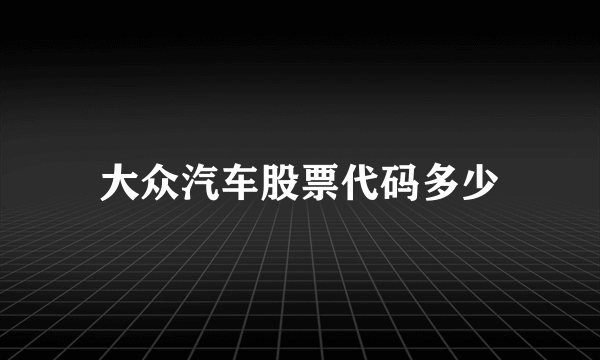 大众汽车股票代码多少